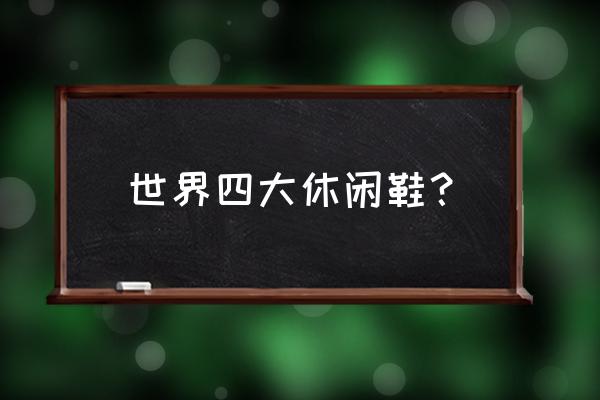 世界四大休闲鞋？